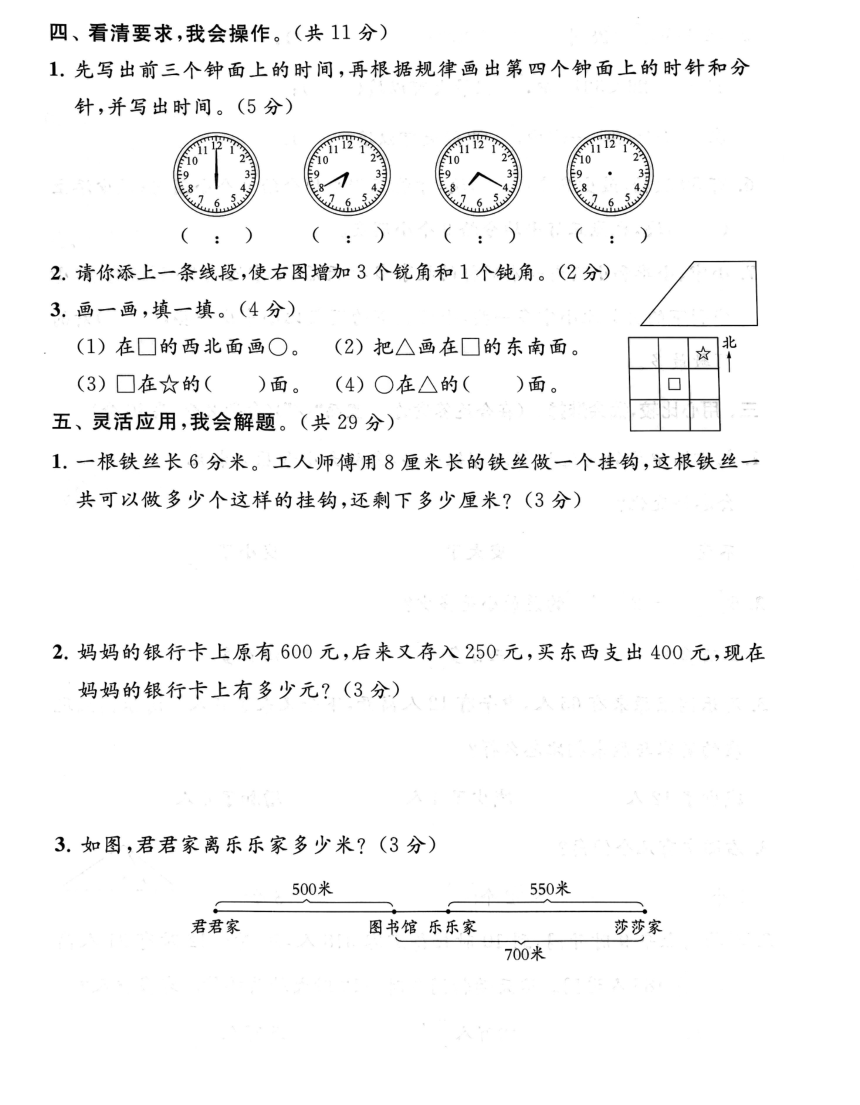 四、看清要求，我会操作。（共 11 分）

1. 先写出前三个钟面上的时间，再根据规律画出第四个钟面上的时针和分针，并写出时间。（5 分）

12 1 2 3 4 5 6 7 8 9 10 11　12 1 2 3 4 5 6 7 8 9 10 11　12 1 2 3 4 5 6 7 8 9 10 11　12 1 2 3 4 5 6 7 8 9 10 11

（　:　）　（　:　）　（　:　）　（　:　）

2. 请你添上一条线段，使右图增加 3 个锐角和 1 个钝角。（2 分）

3. 画一画，填一填。（4 分）

(1) 在□的西北面画○。　(2) 把△画在□的东南面。

(3) □在☆的（　　）面。　(4) ○在△的（　　）面。

☆　北　□

五、灵活应用，我会解题。（共 29 分）

1. 一根铁丝长 6 分米。工人师傅用 8 厘米长的铁丝做一个挂钩，这根铁丝一共可以做多少个这样的挂钩，还剩下多少厘米？（3 分）

2. 妈妈的银行卡上原有 600 元，后来又存入 250 元，买东西支出 400 元，现在妈妈的银行卡上有多少元？（3 分）

3. 如图，君君家离乐乐家多少米？（3 分）

500米　550米

君君家　图书馆　乐乐家　莎莎家

700米